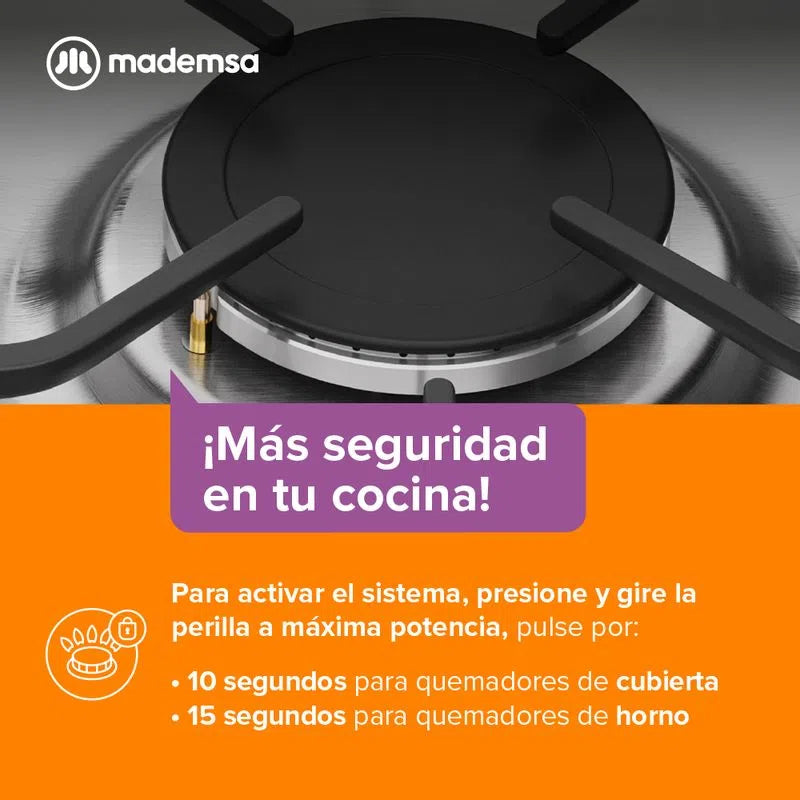 mademsa

¡Más seguridad en tu cocina!

Para activar el sistema, presione y gire la perilla a máxima potencia, pulse por:

• 10 segundos para quemadores de cubierta
• 15 segundos para quemadores de horno